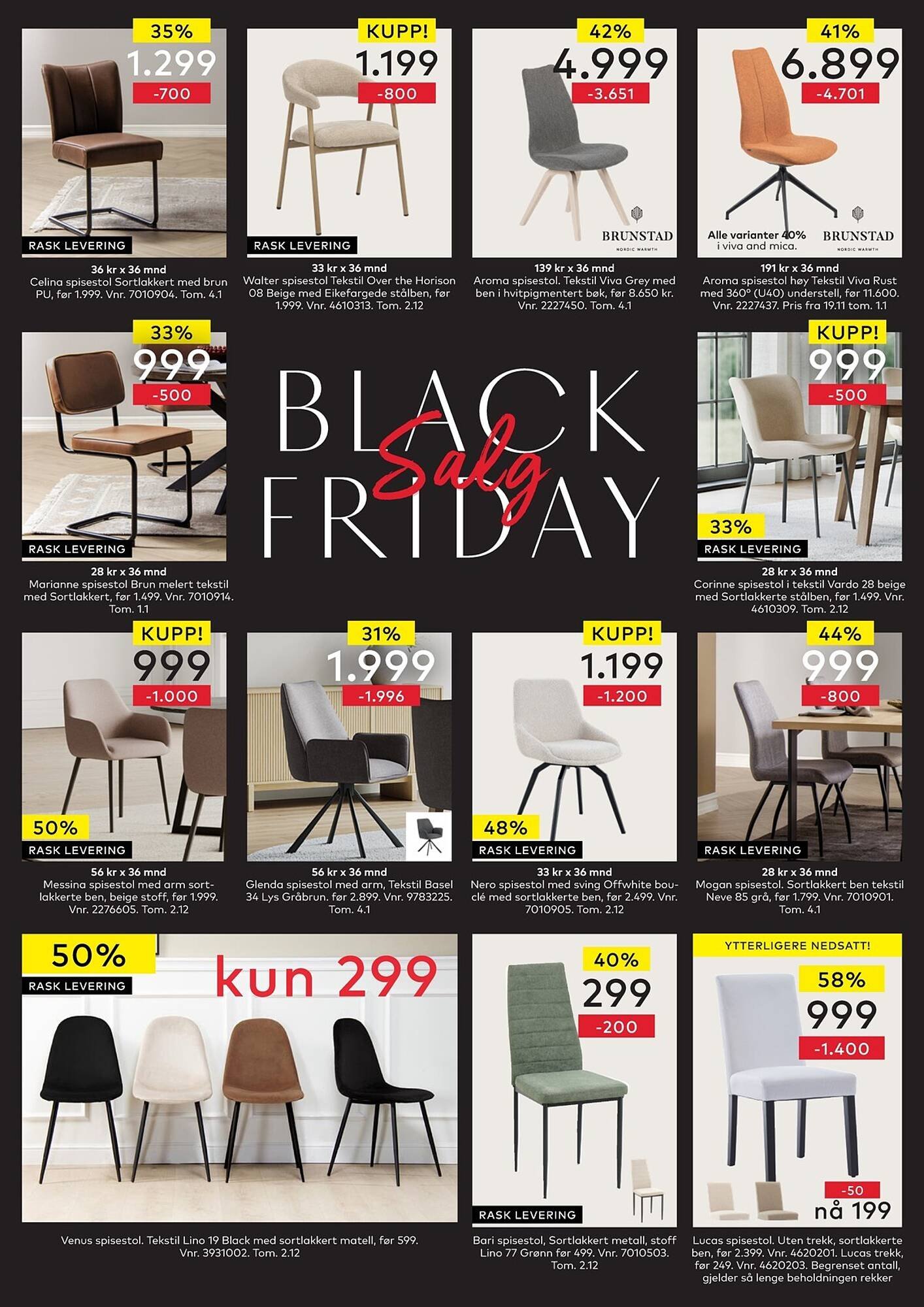 35%
1.299
-700
RASK LEVERING
36 kr x 36 mnd
Celina spisestol Sortlakkert med brun PU, før 1.999. Vnr. 7010904. Tom. 4.1

KUPP!
1.199
-800
RASK LEVERING
33 kr x 36 mnd
Walter spisestol Tekstil Over the Horison 08 Beige med Eikefargede stålben, før 1.999. Vnr. 4610313. Tom. 2.12

42%
4.999
-3.651
BRUNSTAD
NORDIC WARMTH
139 kr x 36 mnd
Aroma spisestol. Tekstil Viva Grey med ben i hvitpigmentert bøk, før 8.650 kr. Vnr. 2227450. Tom. 4.1

41%
6.899
-4.701
Alle varianter 40% i viva and mica.
BRUNSTAD
NORDIC WARMTH
191 kr x 36 mnd
Aroma spisestol høy Tekstil Viva Rust med 360° (U40) understell, før 11.600. Vnr. 2227437. Pris fra 19.11 tom. 1.1

33%
999
-500
RASK LEVERING
28 kr x 36 mnd
Marianne spisestol Brun melert tekstil med Sortlakkert, før 1.499. Vnr. 7010914. Tom. 1.1

BLACK
Salg
FRIDAY

KUPP!
999
-500
33%
RASK LEVERING
28 kr x 36 mnd
Corinne spisestol i tekstil Vardo 28 beige med Sortlakkerte stålben, før 1.499. Vnr. 4610309. Tom. 2.12

KUPP!
999
-1.000
50%
RASK LEVERING
56 kr x 36 mnd
Messina spisestol med arm sortlakkerte ben, beige stoff, før 1.999. Vnr. 2276605. Tom. 2.12

31%
1.999
-1.996
56 kr x 36 mnd
Glenda spisestol med arm, Tekstil Basel 34 Lys Gråbrun. før 2.899. Vnr. 9783225. Tom. 4.1

KUPP!
1.199
-1.200
48%
RASK LEVERING
33 kr x 36 mnd
Nero spisestol med sving Offwhite bouclé med sortlakkerte ben, før 2.499. Vnr. 7010905. Tom. 2.12

44%
999
-800
RASK LEVERING
28 kr x 36 mnd
Mogan spisestol. Sortlakkert ben tekstil Neve 85 grå, før 1.799. Vnr. 7010901. Tom. 4.1

50%
RASK LEVERING
kun 299
Venus spisestol. Tekstil Lino 19 Black med sortlakkert matell, før 599. Vnr. 3931002. Tom. 2.12

40%
299
-200
RASK LEVERING
Bari spisestol, Sortlakkert metall, stoff Lino 77 Grønn før 499. Vnr. 7010503. Tom. 2.12

YTTERLIGERE NEDSATT!
58%
999
-1.400
-50
nå 199
Lucas spisestol. Uten trekk, sortlakkerte ben, før 2.399. Vnr. 4620201. Lucas trekk, før 249. Vnr. 4620203. Begrenset antall, gjelder så lenge beholdningen rekker